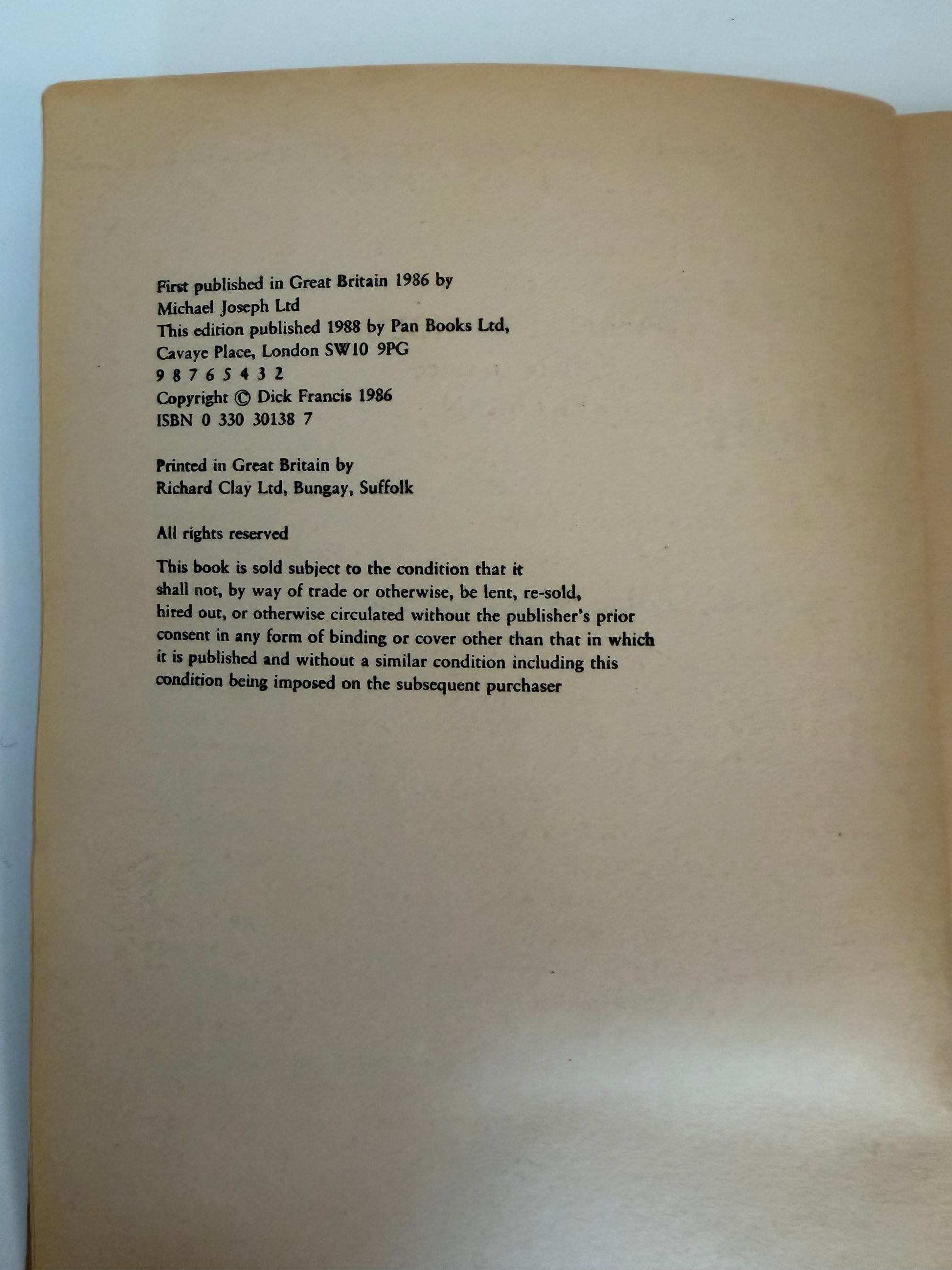 First published in Great Britain 1986 by
Michael Joseph Ltd
This edition published 1988 by Pan Books Ltd,
Cavaye Place, London SW10 9PG
9 8 7 6 5 4 3 2
Copyright © Dick Francis 1986
ISBN 0 330 30138 7

Printed in Great Britain by
Richard Clay Ltd, Bungay, Suffolk

All rights reserved

This book is sold subject to the condition that it shall not, by way of trade or otherwise, be lent, re-sold, hired out, or otherwise circulated without the publisher's prior consent in any form of binding or cover other than that in which it is published and without a similar condition including this condition being imposed on the subsequent purchaser